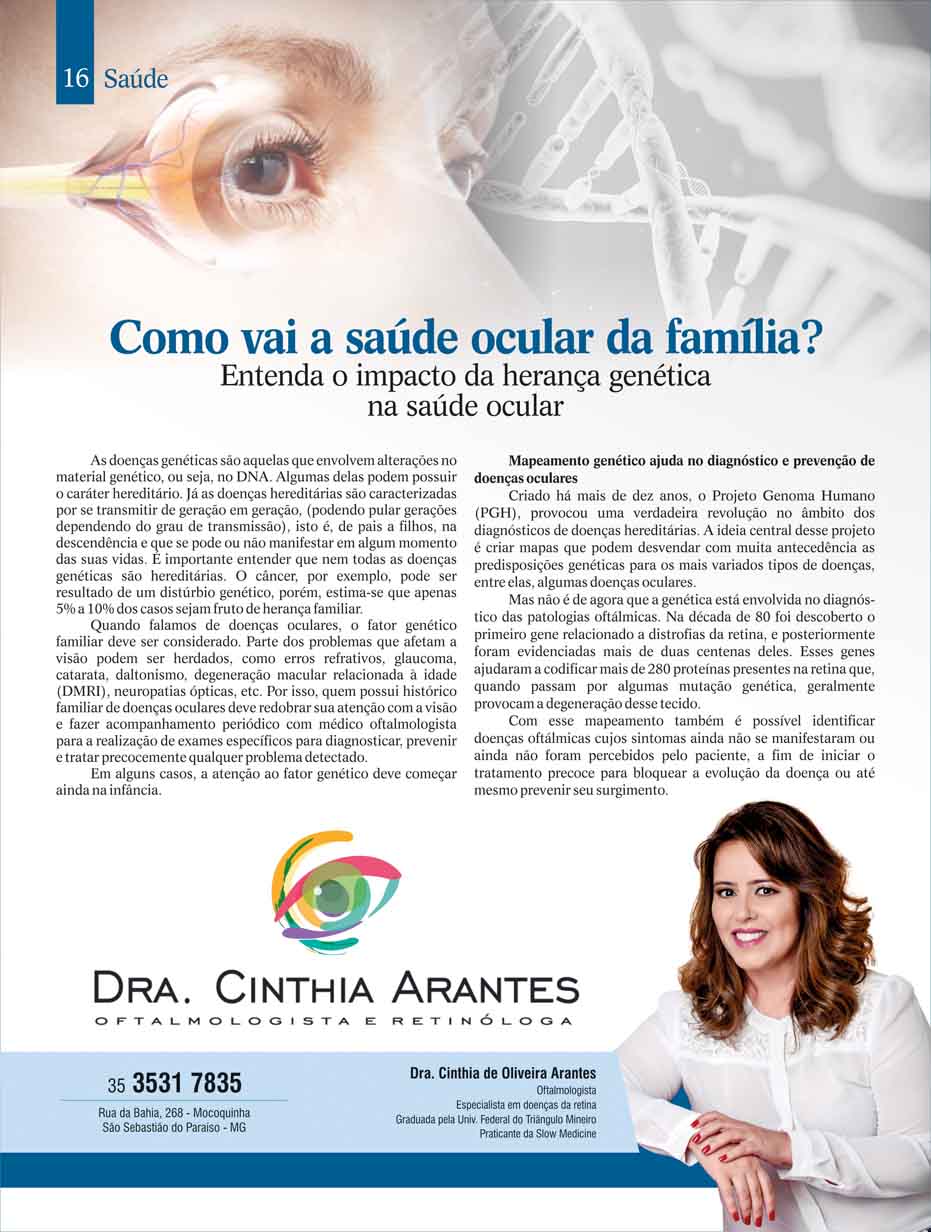 16 Saúde

Como vai a saúde ocular da família?
Entenda o impacto da herança genética na saúde ocular

As doenças genéticas são aquelas que envolvem alterações no material genético, ou seja, no DNA. Algumas delas podem possuir o caráter hereditário. Já as doenças hereditárias são caracterizadas por se transmitir de geração em geração, (podendo pular gerações dependendo do grau de transmissão), isto é, de pais a filhos, na descendência e que se pode ou não manifestar em algum momento das suas vidas. É importante entender que nem todas as doenças genéticas são hereditárias. O câncer, por exemplo, pode ser resultado de um distúrbio genético, porém, estima-se que apenas 5% a 10% dos casos sejam fruto de herança familiar.

Quando falamos de doenças oculares, o fator genético familiar deve ser considerado. Parte dos problemas que afetam a visão podem ser herdados, como erros refrativos, glaucoma, catarata, daltonismo, degeneração macular relacionada à idade (DMRI), neuropatias ópticas, etc. Por isso, quem possui histórico familiar de doenças oculares deve redobrar sua atenção com a visão e fazer acompanhamento periódico com médico oftalmologista para a realização de exames específicos para diagnosticar, prevenir e tratar precocemente qualquer problema detectado.

Em alguns casos, a atenção ao fator genético deve começar ainda na infância.

Mapeamento genético ajuda no diagnóstico e prevenção de doenças oculares

Criado há mais de dez anos, o Projeto Genoma Humano (PGH), provocou uma verdadeira revolução no âmbito dos diagnósticos de doenças hereditárias. A ideia central desse projeto é criar mapas que podem desvendar com muita antecedência as predisposições genéticas para os mais variados tipos de doenças, entre elas, algumas doenças oculares.

Mas não é de agora que a genética está envolvida no diagnóstico das patologias oftálmicas. Na década de 80 foi descoberto o primeiro gene relacionado a distrofias da retina, e posteriormente foram evidenciadas mais de duas centenas deles. Esses genes ajudaram a codificar mais de 280 proteínas presentes na retina que, quando passam por algumas mutação genética, geralmente provocam a degeneração desse tecido.

Com esse mapeamento também é possível identificar doenças oftálmicas cujos sintomas ainda não se manifestaram ou ainda não foram percebidos pelo paciente, a fim de iniciar o tratamento precoce para bloquear a evolução da doença ou até mesmo prevenir seu surgimento.

DRA. CINTHIA ARANTES
OFTALMOLOGISTA E RETINÓLOGA

35 3531 7835
Rua da Bahia, 268 - Mocoquinha
São Sebastião do Paraíso - MG

Dra. Cinthia de Oliveira Arantes
Oftalmologista
Especialista em doenças da retina
Graduada pela Univ. Federal do Triângulo Mineiro
Praticante da Slow Medicine